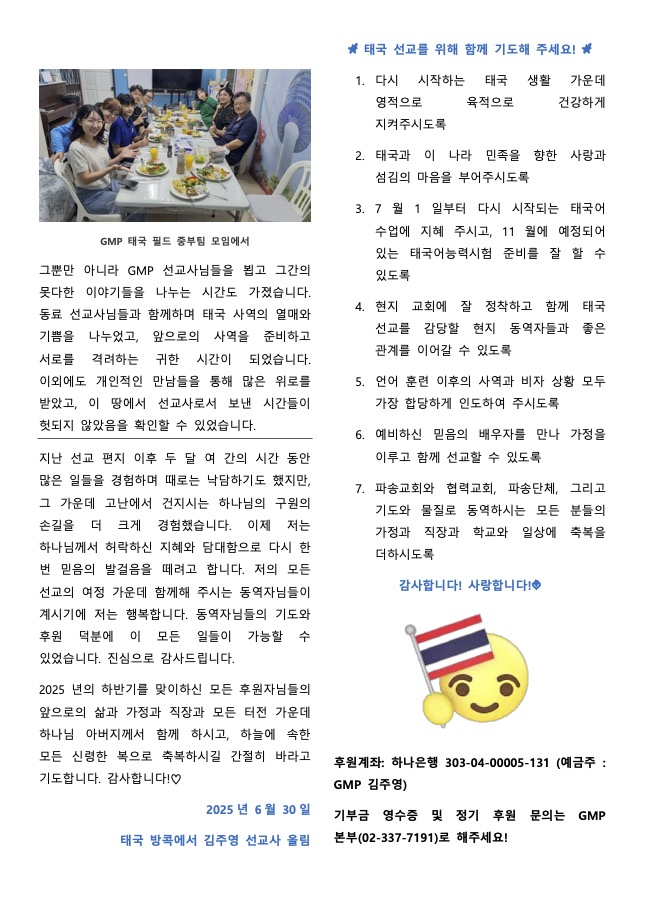 GMP 태국 필드 중부팀 모임에서

그뿐만 아니라 GMP 선교사님들을 뵙고 그간의 못다한 이야기들을 나누는 시간도 가졌습니다. 동료 선교사님들과 함께하며 태국 사역의 열매와 기쁨을 나누었고, 앞으로의 사역을 준비하고 서로를 격려하는 귀한 시간이 되었습니다. 이외에도 개인적인 만남들을 통해 많은 위로를 받았고, 이 땅에서 선교사로서 보낸 시간들이 헛되지 않았음을 확인할 수 있었습니다.

지난 선교 편지 이후 두 달 여 간의 시간 동안 많은 일들을 경험하며 때로는 낙담하기도 했지만, 그 가운데 고난에서 건지시는 하나님의 구원의 손길을 더 크게 경험했습니다. 이제 저는 하나님께서 허락하신 지혜와 담대함으로 다시 한 번 믿음의 발걸음을 떼려고 합니다. 저의 모든 선교의 여정 가운데 함께해 주시는 동역자님들이 계시기에 저는 행복합니다. 동역자님들의 기도와 후원 덕분에 이 모든 일들이 가능할 수 있었습니다. 진심으로 감사드립니다.

2025 년의 하반기를 맞이하신 모든 후원자님들의 앞으로의 삶과 가정과 직장과 모든 터전 가운데 하나님 아버지께서 함께 하시고, 하늘에 속한 모든 신령한 복으로 축복하시길 간절히 바라고 기도합니다. 감사합니다!♡

2025 년 6 월 30 일

태국 방콕에서 김주영 선교사 올림

태국 선교를 위해 함께 기도해 주세요!

1. 다시 시작하는 태국 생활 가운데 영적으로 육적으로 건강하게 지켜주시도록

2. 태국과 이 나라 민족을 향한 사랑과 섬김의 마음을 부어주시도록

3. 7 월 1 일부터 다시 시작되는 태국어 수업에 지혜 주시고, 11 월에 예정되어 있는 태국어능력시험 준비를 잘 할 수 있도록

4. 현지 교회에 잘 정착하고 함께 태국 선교를 감당할 현지 동역자들과 좋은 관계를 이어갈 수 있도록

5. 언어 훈련 이후의 사역과 비자 상황 모두 가장 합당하게 인도하여 주시도록

6. 예비하신 믿음의 배우자를 만나 가정을 이루고 함께 선교할 수 있도록

7. 파송교회와 협력교회, 파송단체, 그리고 기도와 물질로 동역하시는 모든 분들의 가정과 직장과 학교와 일상에 축복을 더하시도록

감사합니다! 사랑합니다!

후원계좌: 하나은행 303-04-00005-131 (예금주 : GMP 김주영)

기부금 영수증 및 정기 후원 문의는 GMP 본부(02-337-7191)로 해주세요!